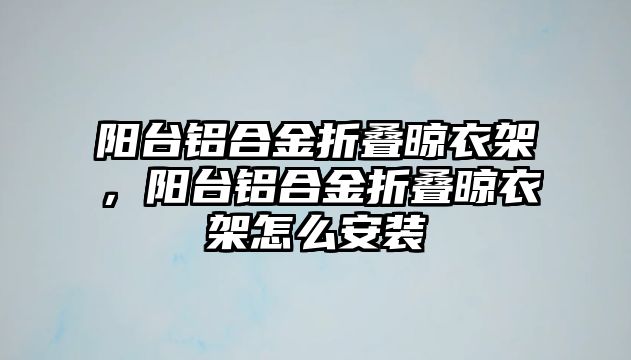 阳台铝合金折叠晾衣架，阳台铝合金折叠晾衣架怎么安装